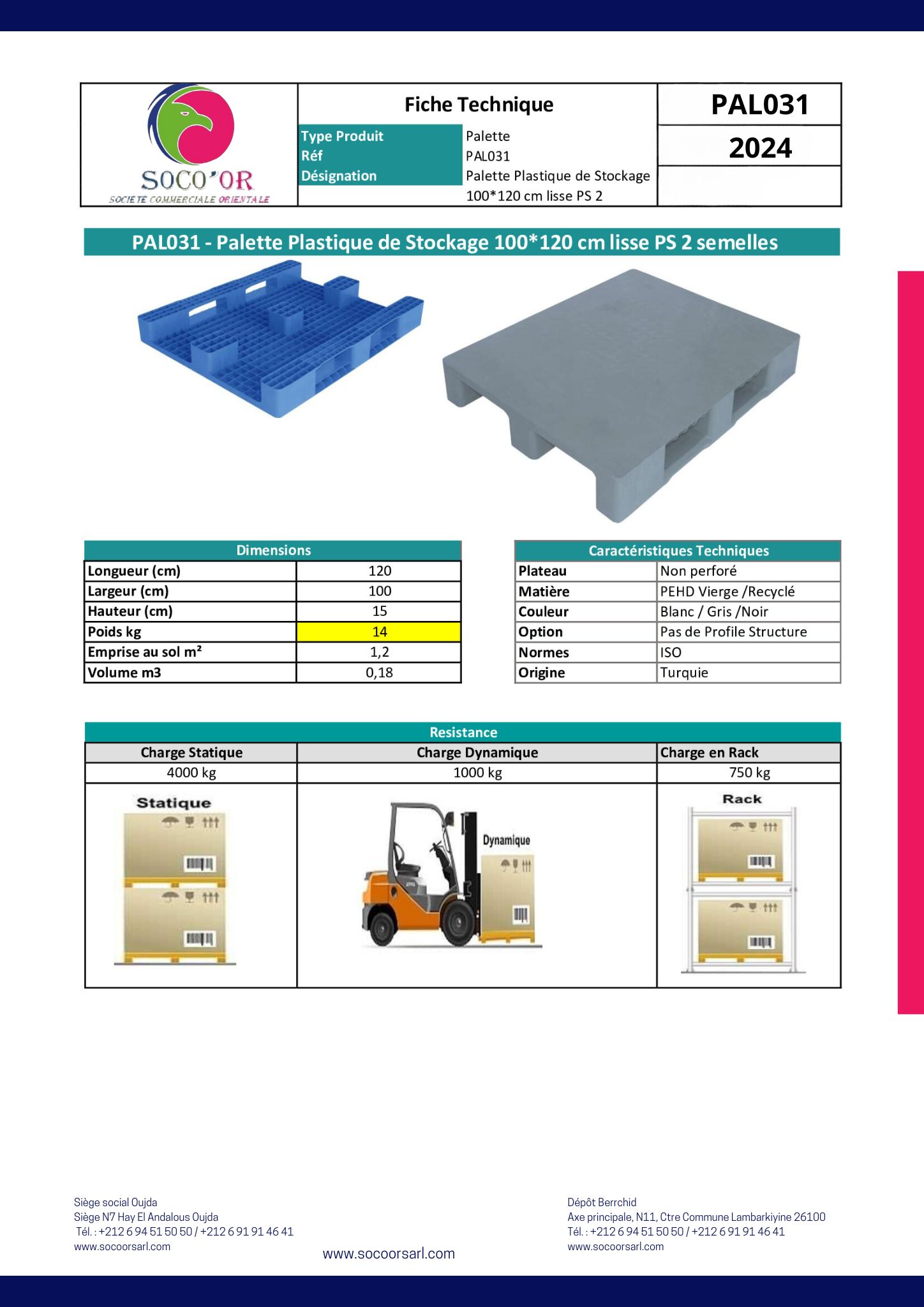 SOCO'OR
SOCIETE COMMERCIALE ORIENTALE

Fiche Technique

| Type Produit | Palette |
|---|---|
| Réf | PAL031 |
| Désignation | Palette Plastique de Stockage 100*120 cm lisse PS 2 |

PAL031

2024

PAL031 - Palette Plastique de Stockage 100*120 cm lisse PS 2 semelles

| Dimensions | |
|---|---|
| Longueur (cm) | 120 |
| Largeur (cm) | 100 |
| Hauteur (cm) | 15 |
| Poids kg | 14 |
| Emprise au sol m² | 1,2 |
| Volume m3 | 0,18 |

| Caractéristiques Techniques | |
|---|---|
| Plateau | Non perforé |
| Matière | PEHD Vierge /Recyclé |
| Couleur | Blanc / Gris /Noir |
| Option | Pas de Profile Structure |
| Normes | ISO |
| Origine | Turquie |

Resistance

| Charge Statique | Charge Dynamique | Charge en Rack |
|---|---|---|
| 4000 kg | 1000 kg | 750 kg |
| Statique | Dynamique | Rack |

Siège social Oujda
Siège N7 Hay El Andalous Oujda
Tél. : +212 6 94 51 50 50 / +212 6 91 91 46 41
www.socoorsarl.com

www.socoorsarl.com

Dépôt Berrchid
Axe principale, N11, Ctre Commune Lambarkiyine 26100
Tél. : +212 6 94 51 50 50 / +212 6 91 91 46 41
www.socoorsarl.com